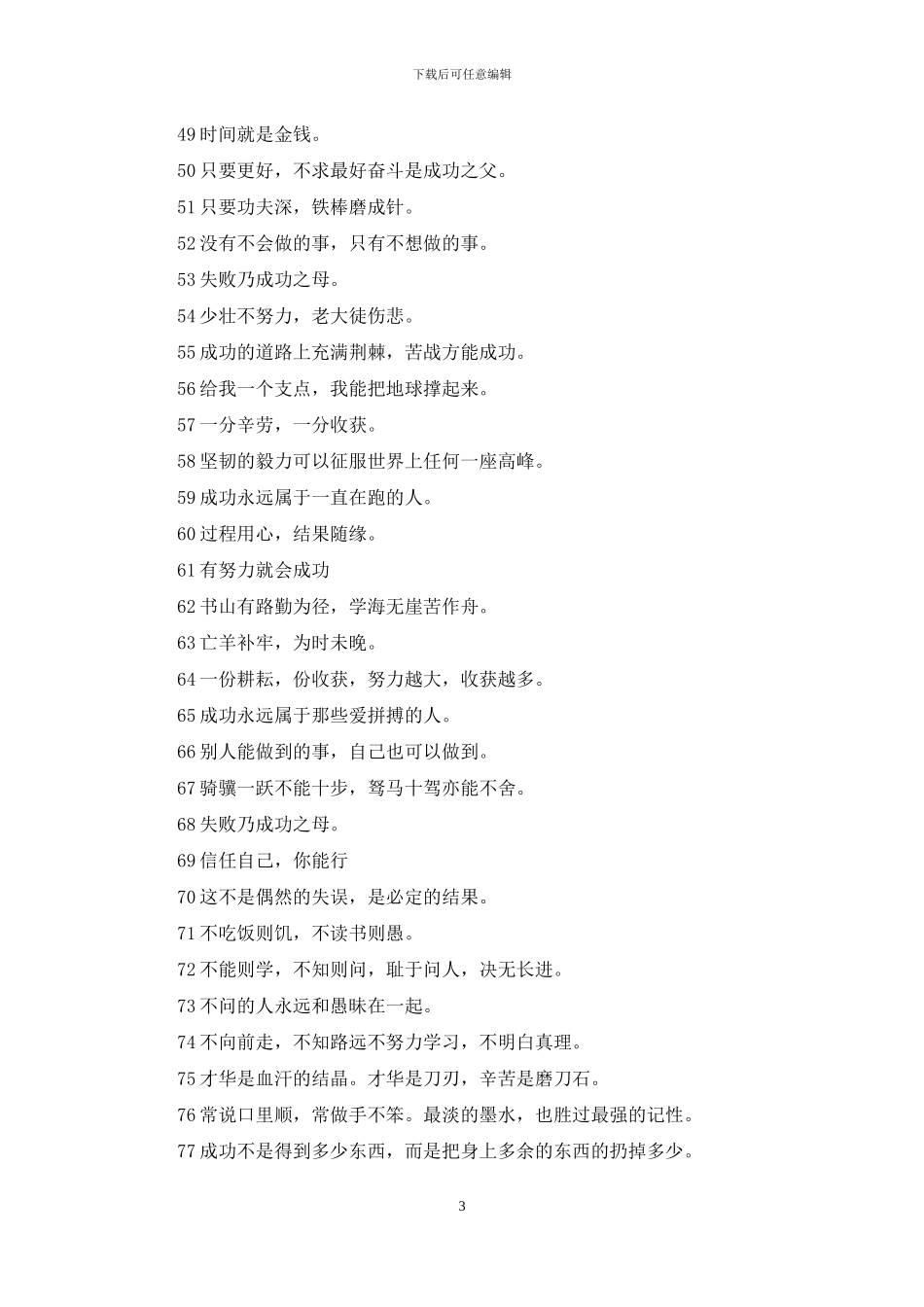 下载后可任意编辑

49 时间就是金钱。

50 只要更好，不求最好奋斗是成功之父。

51 只要功夫深，铁棒磨成针。

52 没有不会做的事，只有不想做的事。

53 失败乃成功之母。

54 少壮不努力，老大徒伤悲。

55 成功的道路上充满荆棘，苦战方能成功。

56 给我一个支点，我能把地球撑起来。

57 一分辛劳，一分收获。

58 坚韧的毅力可以征服世界上任何一座高峰。

59 成功永远属于一直在跑的人。

60 过程用心，结果随缘。

61 有努力就会成功

62 书山有路勤为径，学海无崖苦作舟。

63 亡羊补牢，为时未晚。

64 一份耕耘，份收获，努力越大，收获越多。

65 成功永远属于那些爱拼搏的人。

66 别人能做到的事，自己也可以做到。

67 骑骥一跃不能十步，驽马十驾亦能不舍。

68 失败乃成功之母。

69 信任自己，你能行

70 这不是偶然的失误，是必定的结果。

71 不吃饭则饥，不读书则愚。

72 不能则学，不知则问，耻于问人，决无长进。

73 不问的人永远和愚昧在一起。

74 不向前走，不知路远不努力学习，不明白真理。

75 才华是血汗的结晶。才华是刀刃，辛苦是磨刀石。

76 常说口里顺，常做手不笨。最淡的墨水，也胜过最强的记性。

77 成功不是得到多少东西，而是把身上多余的东西的扔掉多少。

3